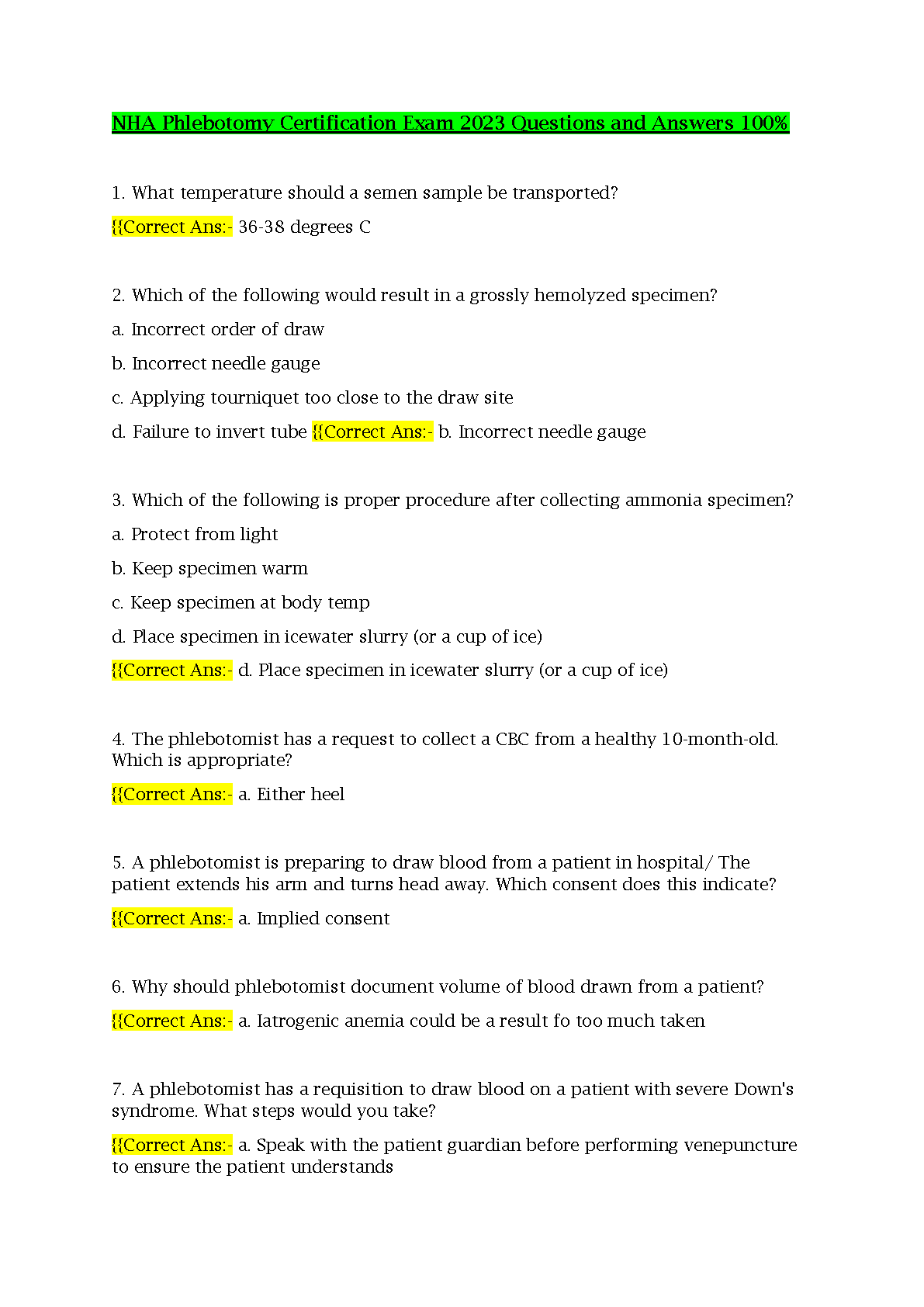 NHA Phlebotomy Certification Exam 2023 Questions and Answers 100%

1. What temperature should a semen sample be transported?

{{Correct Ans:- 36-38 degrees C

2. Which of the following would result in a grossly hemolyzed specimen?

a. Incorrect order of draw

b. Incorrect needle gauge

c. Applying tourniquet too close to the draw site

d. Failure to invert tube {{Correct Ans:- b. Incorrect needle gauge

3. Which of the following is proper procedure after collecting ammonia specimen?

a. Protect from light

b. Keep specimen warm

c. Keep specimen at body temp

d. Place specimen in icewater slurry (or a cup of ice)

{{Correct Ans:- d. Place specimen in icewater slurry (or a cup of ice)

4. The phlebotomist has a request to collect a CBC from a healthy 10-month-old. Which is appropriate?

{{Correct Ans:- a. Either heel

5. A phlebotomist is preparing to draw blood from a patient in hospital/ The patient extends his arm and turns head away. Which consent does this indicate?

{{Correct Ans:- a. Implied consent

6. Why should phlebotomist document volume of blood drawn from a patient?

{{Correct Ans:- a. Iatrogenic anemia could be a result fo too much taken

7. A phlebotomist has a requisition to draw blood on a patient with severe Down's syndrome. What steps would you take?

{{Correct Ans:- a. Speak with the patient guardian before performing venepuncture to ensure the patient understands